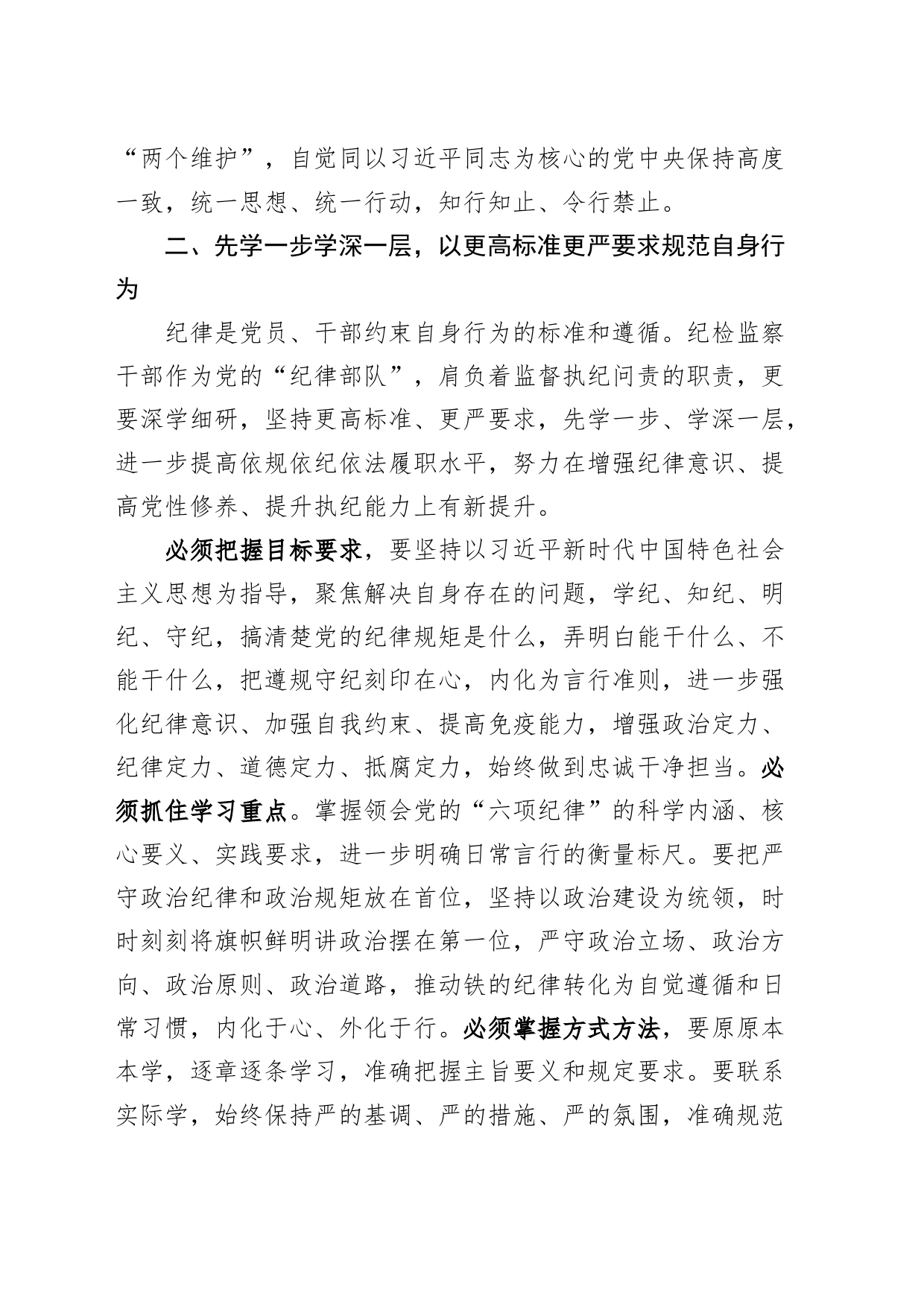 “两个维护”，自觉同以习近平同志为核心的党中央保持高度一致，统一思想、统一行动，知行知止、令行禁止。

二、先学一步学深一层，以更高标准更严要求规范自身行为

纪律是党员、干部约束自身行为的标准和遵循。纪检监察干部作为党的“纪律部队”，肩负着监督执纪问责的职责，更要深学细研，坚持更高标准、更严要求，先学一步、学深一层，进一步提高依规依纪依法履职水平，努力在增强纪律意识、提高党性修养、提升执纪能力上有新提升。

必须把握目标要求，要坚持以习近平新时代中国特色社会主义思想为指导，聚焦解决自身存在的问题，学纪、知纪、明纪、守纪，搞清楚党的纪律规矩是什么，弄明白能干什么、不能干什么，把遵规守纪刻印在心，内化为言行准则，进一步强化纪律意识、加强自我约束、提高免疫能力，增强政治定力、纪律定力、道德定力、抵腐定力，始终做到忠诚干净担当。必须抓住学习重点。掌握领会党的“六项纪律”的科学内涵、核心要义、实践要求，进一步明确日常言行的衡量标尺。要把严守政治纪律和政治规矩放在首位，坚持以政治建设为统领，时时刻刻将旗帜鲜明讲政治摆在第一位，严守政治立场、政治方向、政治原则、政治道路，推动铁的纪律转化为自觉遵循和日常习惯，内化于心、外化于行。必须掌握方式方法，要原原本本学，逐章逐条学习，准确把握主旨要义和规定要求。要联系实际学，始终保持严的基调、严的措施、严的氛围，准确规范